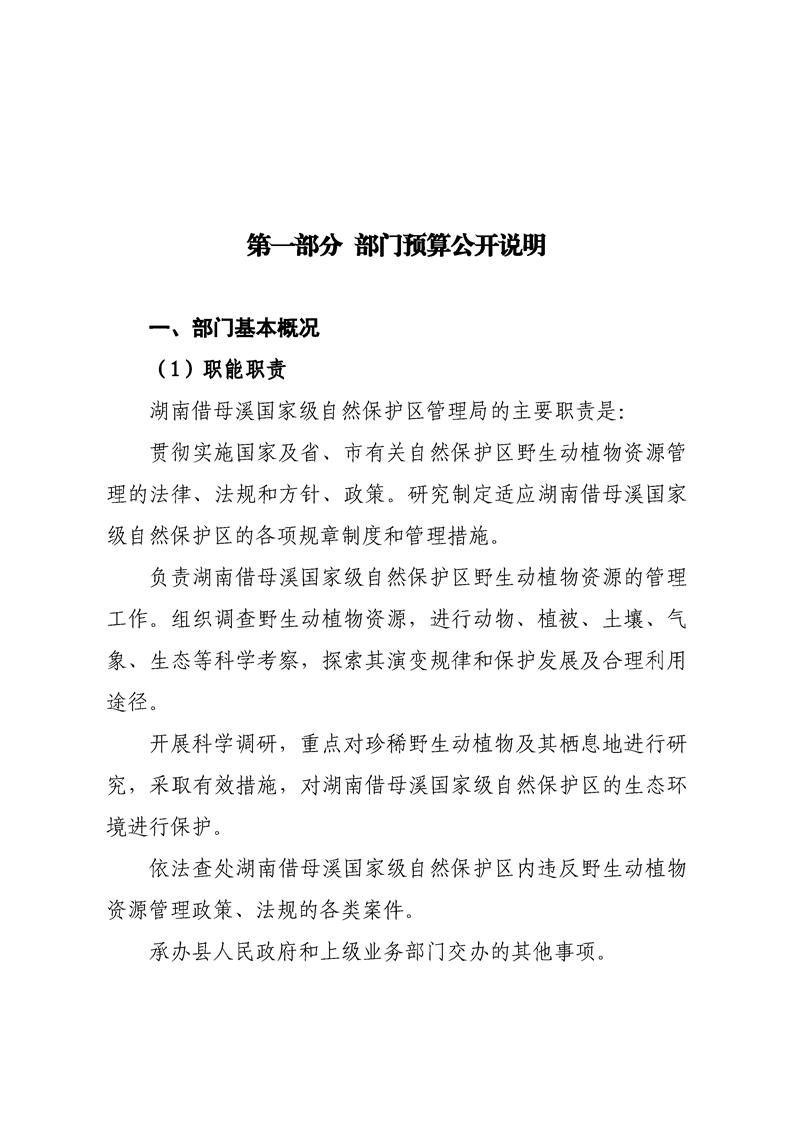 第一部分 部门预算公开说明

一、部门基本概况

（1）职能职责

湖南借母溪国家级自然保护区管理局的主要职责是:

贯彻实施国家及省、市有关自然保护区野生动植物资源管理的法律、法规和方针、政策。研究制定适应湖南借母溪国家级自然保护区的各项规章制度和管理措施。

负责湖南借母溪国家级自然保护区野生动植物资源的管理工作。组织调查野生动植物资源，进行动物、植被、土壤、气象、生态等科学考察，探索其演变规律和保护发展及合理利用途径。

开展科学调研，重点对珍稀野生动植物及其栖息地进行研究，采取有效措施，对湖南借母溪国家级自然保护区的生态环境进行保护。

依法查处湖南借母溪国家级自然保护区内违反野生动植物资源管理政策、法规的各类案件。

承办县人民政府和上级业务部门交办的其他事项。